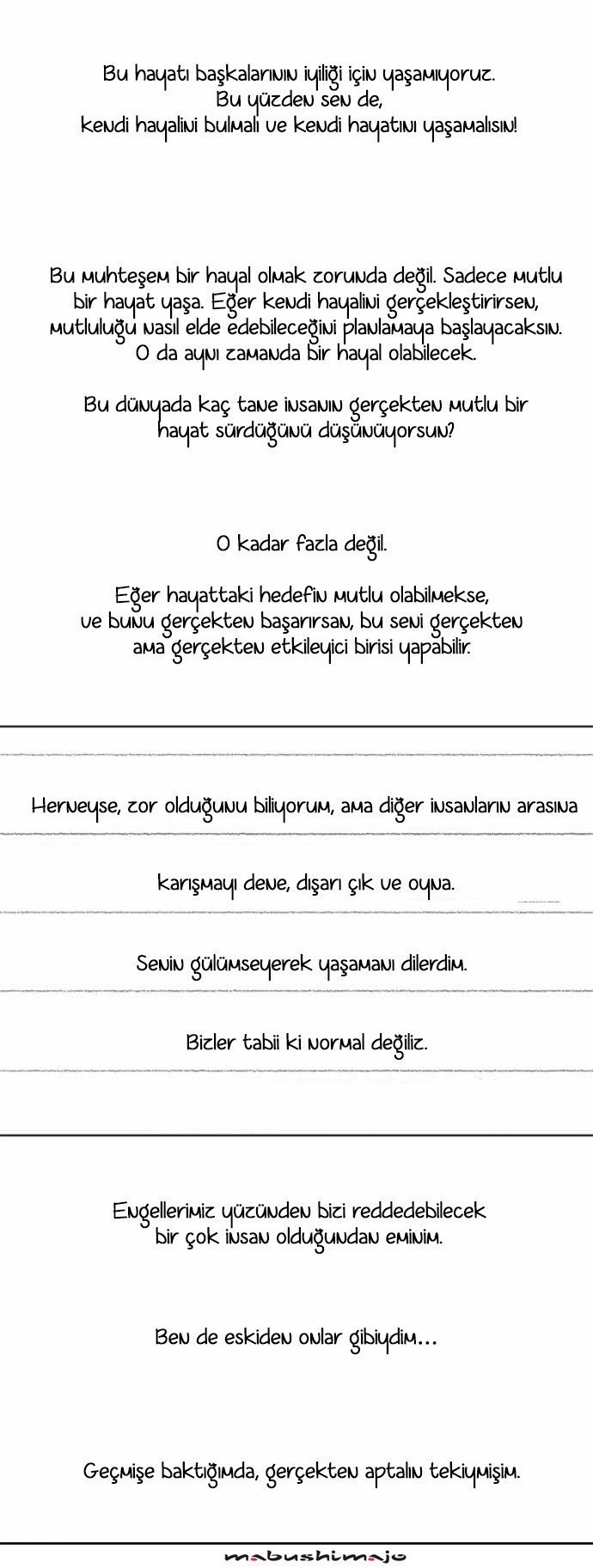 Bu hayatı başkalarının iyiliği için yaşamıyoruz.
Bu yüzden sen de,
kendi hayalini bulmalı ve kendi hayatını yaşamalısın!

Bu muhteşem bir hayal olmak zorunda değil. Sadece mutlu bir hayat yaşa. Eğer kendi hayalini gerçekleştirirsen, mutluluğu nasıl elde edebileceğini planlamaya başlayacaksın. O da aynı zamanda bir hayal olabilecek.

Bu dünyada kaç tane insanın gerçekten mutlu bir hayat sürdüğünü düşünüyorsun?

O kadar fazla değil.

Eğer hayattaki hedefin mutlu olabilmekse, ve bunu gerçekten başarırsan, bu seni gerçekten ama gerçekten etkileyici birisi yapabilir.

Herneyse, zor olduğunu biliyorum, ama diğer insanların arasına

karışmayı dene, dışarı çık ve oyna.

Senin gülümseyerek yaşamanı dilerdim.

Bizler tabii ki normal değiliz.

Engellerimiz yüzünden bizi reddedebilecek bir çok insan olduğundan eminim.

Ben de eskiden onlar gibiydim...

Geçmişe baktığımda, gerçekten aptalın tekiymişim.

mabushimajo